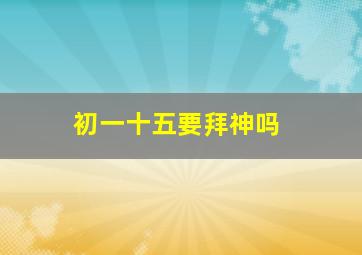 初一十五要拜神吗